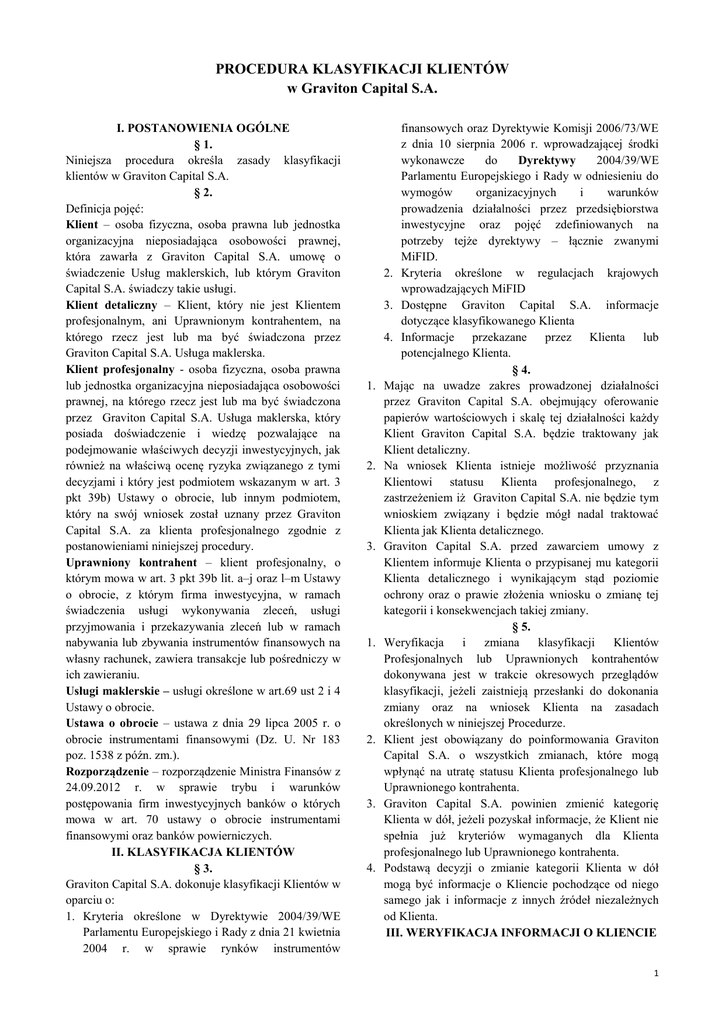 PROCEDURA KLASYFIKACJI KLIENTÓW
w Graviton Capital S.A.

I. POSTANOWIENIA OGÓLNE
§ 1.
Niniejsza procedura określa zasady klasyfikacji klientów w Graviton Capital S.A.
§ 2.
Definicja pojęć:
Klient – osoba fizyczna, osoba prawna lub jednostka organizacyjna nieposiadająca osobowości prawnej, która zawarła z Graviton Capital S.A. umowę o świadczenie Usług maklerskich, lub którym Graviton Capital S.A. świadczy takie usługi.
Klient detaliczny – Klient, który nie jest Klientem profesjonalnym, ani Uprawnionym kontrahentem, na którego rzecz jest lub ma być świadczona przez Graviton Capital S.A. Usługa maklerska.
Klient profesjonalny - osoba fizyczna, osoba prawna lub jednostka organizacyjna nieposiadająca osobowości prawnej, na którego rzecz jest lub ma być świadczona przez Graviton Capital S.A. Usługa maklerska, który posiada doświadczenie i wiedzę pozwalające na podejmowanie właściwych decyzji inwestycyjnych, jak również na właściwą ocenę ryzyka związanego z tymi decyzjami i który jest podmiotem wskazanym w art. 3 pkt 39b) Ustawy o obrocie, lub innym podmiotem, który na swój wniosek został uznany przez Graviton Capital S.A. za klienta profesjonalnego zgodnie z postanowieniami niniejszej procedury.
Uprawniony kontrahent – klient profesjonalny, o którym mowa w art. 3 pkt 39b lit. a–j oraz l–m Ustawy o obrocie, z którym firma inwestycyjna, w ramach świadczenia usługi wykonywania zleceń, usługi przyjmowania i przekazywania zleceń lub w ramach nabywania lub zbywania instrumentów finansowych na własny rachunek, zawiera transakcje lub pośredniczy w ich zawieraniu.
Usługi maklerskie – usługi określone w art.69 ust 2 i 4 Ustawy o obrocie.
Ustawa o obrocie – ustawa z dnia 29 lipca 2005 r. o obrocie instrumentami finansowymi (Dz. U. Nr 183 poz. 1538 z późn. zm.).
Rozporządzenie – rozporządzenie Ministra Finansów z 24.09.2012 r. w sprawie trybu i warunków postępowania firm inwestycyjnych banków o których mowa w art. 70 ustawy o obrocie instrumentami finansowymi oraz banków powierniczych.
II. KLASYFIKACJA KLIENTÓW
§ 3.
Graviton Capital S.A. dokonuje klasyfikacji Klientów w oparciu o:
1. Kryteria określone w Dyrektywie 2004/39/WE Parlamentu Europejskiego i Rady z dnia 21 kwietnia 2004 r. w sprawie rynków instrumentów finansowych oraz Dyrektywie Komisji 2006/73/WE z dnia 10 sierpnia 2006 r. wprowadzającej środki wykonawcze do Dyrektywy 2004/39/WE Parlamentu Europejskiego i Rady w odniesieniu do wymogów organizacyjnych i warunków prowadzenia działalności przez przedsiębiorstwa inwestycyjne oraz pojęć zdefiniowanych na potrzeby tejże dyrektywy – łącznie zwanymi MiFID.
2. Kryteria określone w regulacjach krajowych wprowadzających MiFID
3. Dostępne Graviton Capital S.A. informacje dotyczące klasyfikowanego Klienta
4. Informacje przekazane przez Klienta lub potencjalnego Klienta.
§ 4.
1. Mając na uwadze zakres prowadzonej działalności przez Graviton Capital S.A. obejmujący oferowanie papierów wartościowych i skalę tej działalności każdy Klient Graviton Capital S.A. będzie traktowany jak Klient detaliczny.
2. Na wniosek Klienta istnieje możliwość przyznania Klientowi statusu Klienta profesjonalnego, z zastrzeżeniem iż Graviton Capital S.A. nie będzie tym wnioskiem związany i będzie mógł nadal traktować Klienta jak Klienta detalicznego.
3. Graviton Capital S.A. przed zawarciem umowy z Klientem informuje Klienta o przypisanej mu kategorii Klienta detalicznego i wynikającym stąd poziomie ochrony oraz o prawie złożenia wniosku o zmianę tej kategorii i konsekwencjach takiej zmiany.
§ 5.
1. Weryfikacja i zmiana klasyfikacji Klientów Profesjonalnych lub Uprawnionych kontrahentów dokonywana jest w trakcie okresowych przeglądów klasyfikacji, jeżeli zaistnieją przesłanki do dokonania zmiany oraz na wniosek Klienta na zasadach określonych w niniejszej Procedurze.
2. Klient jest obowiązany do poinformowania Graviton Capital S.A. o wszystkich zmianach, które mogą wpłynąć na utratę statusu Klienta profesjonalnego lub Uprawnionego kontrahenta.
3. Graviton Capital S.A. powinien zmienić kategorię Klienta w dół, jeżeli pozyskał informacje, że Klient nie spełnia już kryteriów wymaganych dla Klienta profesjonalnego lub Uprawnionego kontrahenta.
4. Podstawą decyzji o zmianie kategorii Klienta w dół mogą być informacje o Kliencie pochodzące od niego samego jak i informacje z innych źródeł niezależnych od Klienta.
III. WERYFIKACJA INFORMACJI O KLIENCIE

1